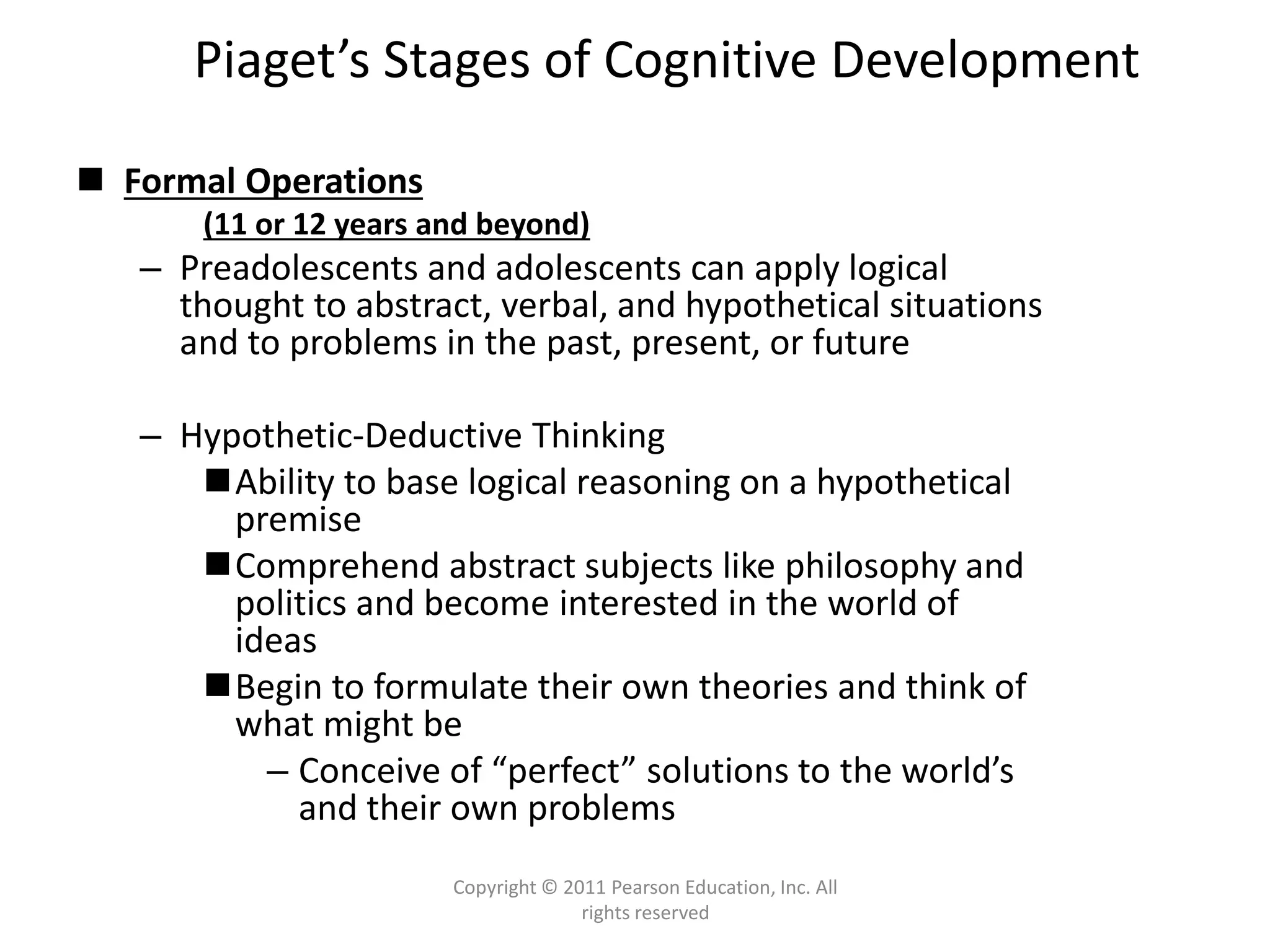 Piaget’s Stages of Cognitive Development

■ Formal Operations
(11 or 12 years and beyond)

– Preadolescents and adolescents can apply logical thought to abstract, verbal, and hypothetical situations and to problems in the past, present, or future

– Hypothetic-Deductive Thinking

■ Ability to base logical reasoning on a hypothetical premise

■ Comprehend abstract subjects like philosophy and politics and become interested in the world of ideas

■ Begin to formulate their own theories and think of what might be

– Conceive of “perfect” solutions to the world’s and their own problems

Copyright © 2011 Pearson Education, Inc. All rights reserved